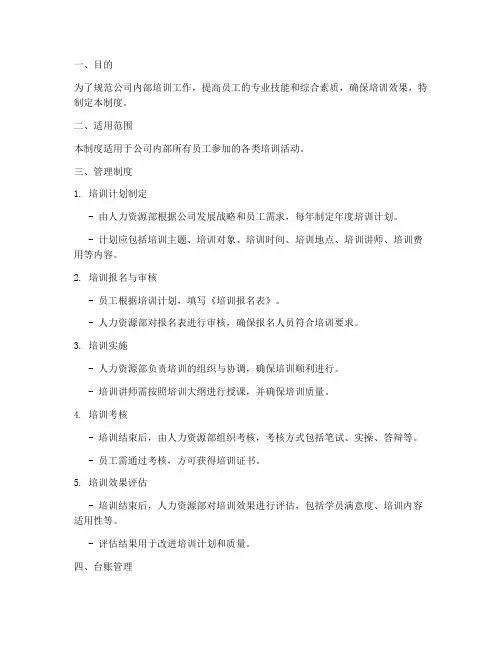 一、目的

为了规范公司内部培训工作，提高员工的专业技能和综合素质，确保培训效果，特制定本制度。

二、适用范围

本制度适用于公司内部所有员工参加的各类培训活动。

三、管理制度

1. 培训计划制定

- 由人力资源部根据公司发展战略和员工需求，每年制定年度培训计划。

- 计划应包括培训主题、培训对象、培训时间、培训地点、培训讲师、培训费用等内容。

2. 培训报名与审核

- 员工根据培训计划，填写《培训报名表》。

- 人力资源部对报名表进行审核，确保报名人员符合培训要求。

3. 培训实施

- 人力资源部负责培训的组织与协调，确保培训顺利进行。

- 培训讲师需按照培训大纲进行授课，并确保培训质量。

4. 培训考核

- 培训结束后，由人力资源部组织考核，考核方式包括笔试、实操、答辩等。

- 员工需通过考核，方可获得培训证书。

5. 培训效果评估

- 培训结束后，人力资源部对培训效果进行评估，包括学员满意度、培训内容适用性等。

- 评估结果用于改进培训计划和质量。

四、台账管理